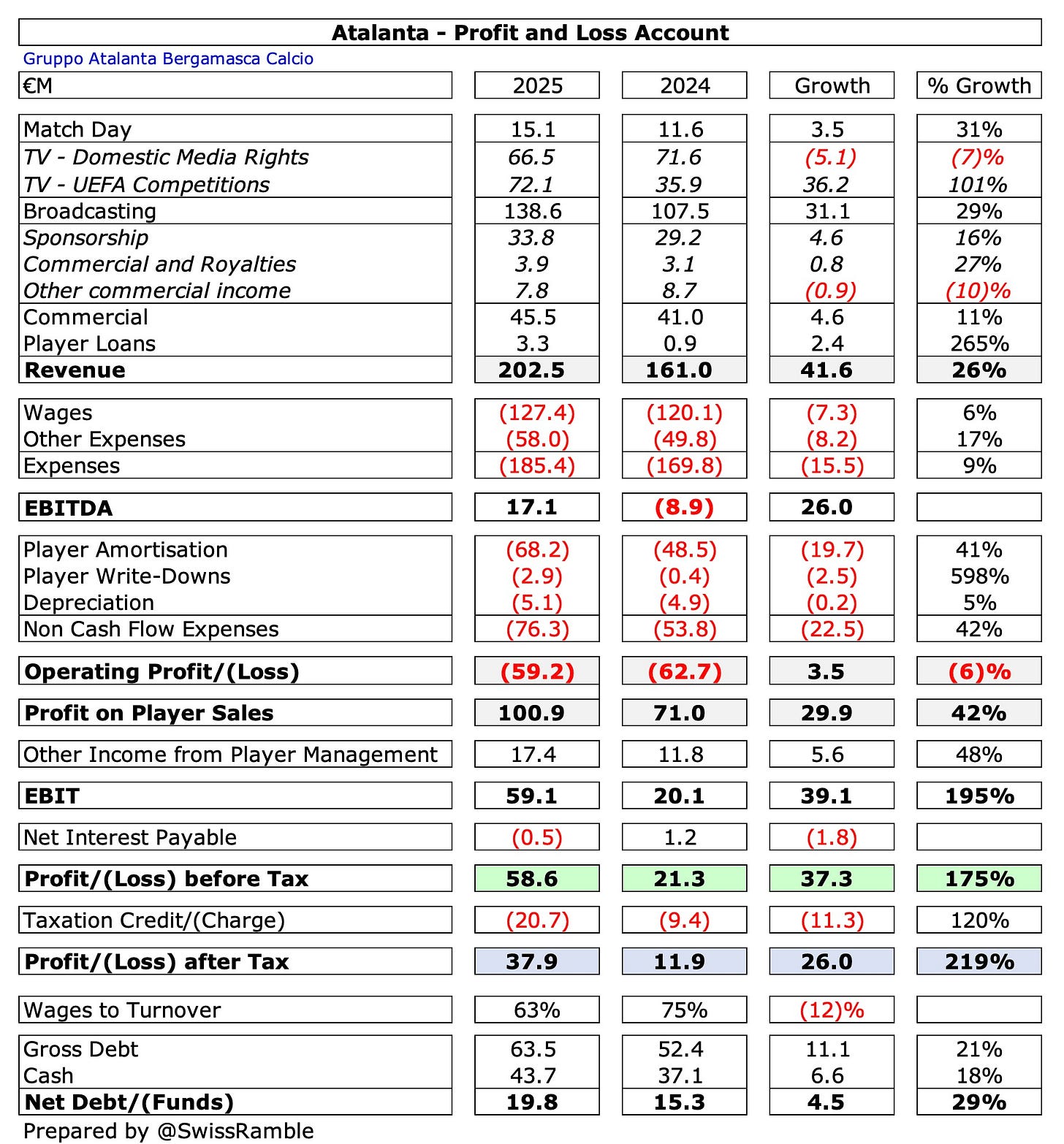 Atalanta - Profit and Loss Account

Gruppo Atalanta Bergamasca Calcio

| €M | 2025 | 2024 | Growth | % Growth |
|---|---|---|---|---|
| Match Day | 15.1 | 11.6 | 3.5 | 31% |
| TV - Domestic Media Rights | 66.5 | 71.6 | (5.1) | (7)% |
| TV - UEFA Competitions | 72.1 | 35.9 | 36.2 | 101% |
| Broadcasting | 138.6 | 107.5 | 31.1 | 29% |
| Sponsorship | 33.8 | 29.2 | 4.6 | 16% |
| Commercial and Royalties | 3.9 | 3.1 | 0.8 | 27% |
| Other commercial income | 7.8 | 8.7 | (0.9) | (10)% |
| Commercial | 45.5 | 41.0 | 4.6 | 11% |
| Player Loans | 3.3 | 0.9 | 2.4 | 265% |
| Revenue | 202.5 | 161.0 | 41.6 | 26% |
| Wages | (127.4) | (120.1) | (7.3) | 6% |
| Other Expenses | (58.0) | (49.8) | (8.2) | 17% |
| Expenses | (185.4) | (169.8) | (15.5) | 9% |
| EBITDA | 17.1 | (8.9) | 26.0 | |
| Player Amortisation | (68.2) | (48.5) | (19.7) | 41% |
| Player Write-Downs | (2.9) | (0.4) | (2.5) | 598% |
| Depreciation | (5.1) | (4.9) | (0.2) | 5% |
| Non Cash Flow Expenses | (76.3) | (53.8) | (22.5) | 42% |
| Operating Profit/(Loss) | (59.2) | (62.7) | 3.5 | (6)% |
| Profit on Player Sales | 100.9 | 71.0 | 29.9 | 42% |
| Other Income from Player Management | 17.4 | 11.8 | 5.6 | 48% |
| EBIT | 59.1 | 20.1 | 39.1 | 195% |
| Net Interest Payable | (0.5) | 1.2 | (1.8) | |
| Profit/(Loss) before Tax | 58.6 | 21.3 | 37.3 | 175% |
| Taxation Credit/(Charge) | (20.7) | (9.4) | (11.3) | 120% |
| Profit/(Loss) after Tax | 37.9 | 11.9 | 26.0 | 219% |
| Wages to Turnover | 63% | 75% | (12)% | |
| Gross Debt | 63.5 | 52.4 | 11.1 | 21% |
| Cash | 43.7 | 37.1 | 6.6 | 18% |
| Net Debt/(Funds) | 19.8 | 15.3 | 4.5 | 29% |

Prepared by @SwissRamble